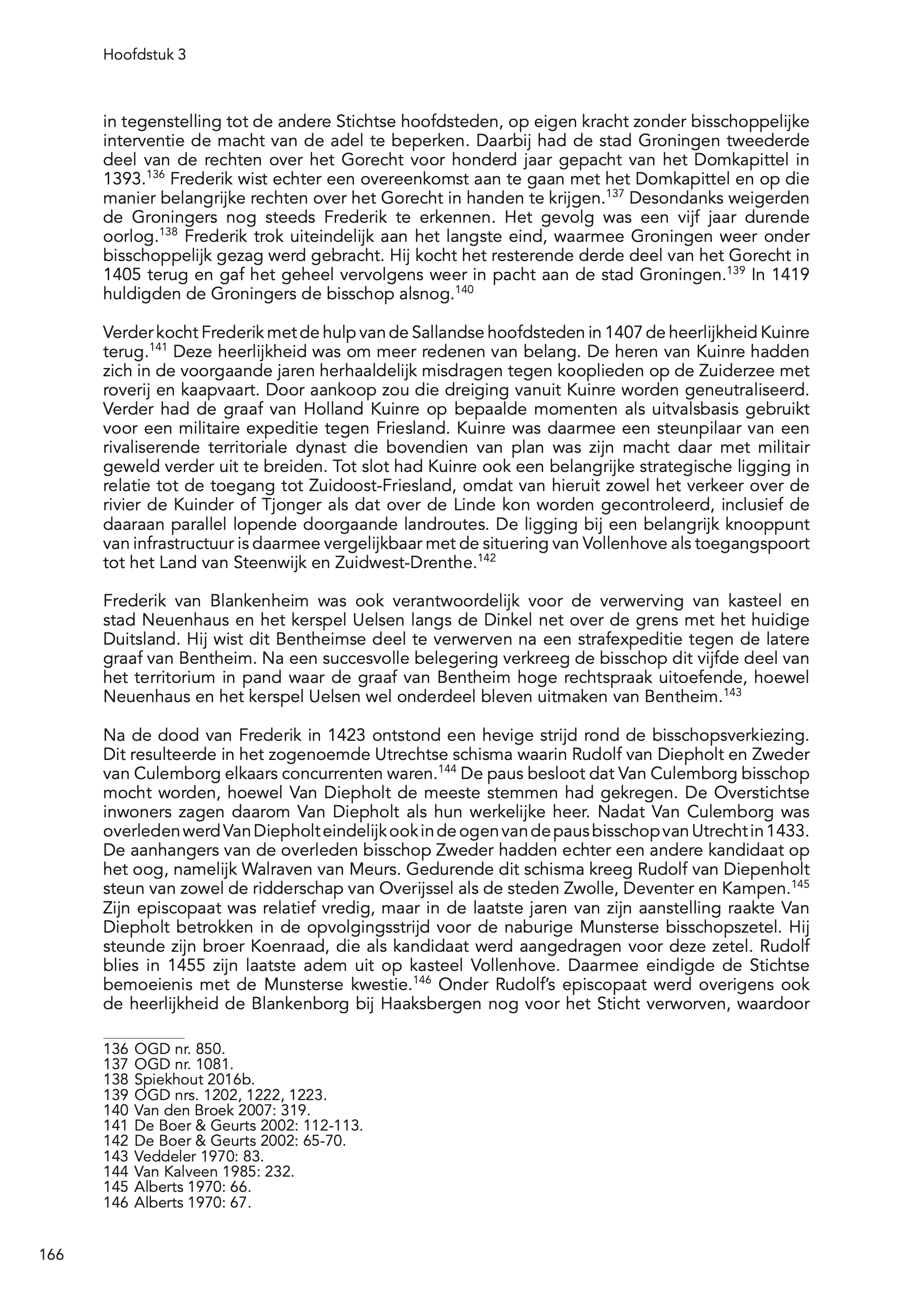 Hoofdstuk 3

in tegenstelling tot de andere Stichtse hoofdsteden, op eigen kracht zonder bisschoppelijke interventie de macht van de adel te beperken. Daarbij had de stad Groningen tweederde deel van de rechten over het Gorecht voor honderd jaar gepacht van het Domkapittel in 1393.$^{136}$ Frederik wist echter een overeenkomst aan te gaan met het Domkapittel en op die manier belangrijke rechten over het Gorecht in handen te krijgen.$^{137}$ Desondanks weigerden de Groningers nog steeds Frederik te erkennen. Het gevolg was een vijf jaar durende oorlog.$^{138}$ Frederik trok uiteindelijk aan het langste eind, waarmee Groningen weer onder bisschoppelijk gezag werd gebracht. Hij kocht het resterende derde deel van het Gorecht in 1405 terug en gaf het geheel vervolgens weer in pacht aan de stad Groningen.$^{139}$ In 1419 huldigden de Groningers de bisschop alsnog.$^{140}$

Verder kocht Frederik met de hulp van de Sallandse hoofdsteden in 1407 de heerlijkheid Kuinre terug.$^{141}$ Deze heerlijkheid was om meer redenen van belang. De heren van Kuinre hadden zich in de voorgaande jaren herhaaldelijk misdragen tegen kooplieden op de Zuiderzee met roverij en kaapvaart. Door aankoop zou die dreiging vanuit Kuinre worden geneutraliseerd. Verder had de graaf van Holland Kuinre op bepaalde momenten als uitvalsbasis gebruikt voor een militaire expeditie tegen Friesland. Kuinre was daarmee een steunpilaar van een rivaliserende territoriale dynast die bovendien van plan was zijn macht daar met militair geweld verder uit te breiden. Tot slot had Kuinre ook een belangrijke strategische ligging in relatie tot de toegang tot Zuidoost-Friesland, omdat van hieruit zowel het verkeer over de rivier de Kuinder of Tjonger als dat over de Linde kon worden gecontroleerd, inclusief de daaraan parallel lopende doorgaande landroutes. De ligging bij een belangrijk knooppunt van infrastructuur is daarmee vergelijkbaar met de situering van Vollenhove als toegangspoort tot het Land van Steenwijk en Zuidwest-Drenthe.$^{142}$

Frederik van Blankenheim was ook verantwoordelijk voor de verwerving van kasteel en stad Neuenhaus en het kerspel Uelsen langs de Dinkel net over de grens met het huidige Duitsland. Hij wist dit Bentheimse deel te verwerven na een strafexpeditie tegen de latere graaf van Bentheim. Na een succesvolle belegering verkreeg de bisschop dit vijfde deel van het territorium in pand waar de graaf van Bentheim hoge rechtspraak uitoefende, hoewel Neuenhaus en het kerspel Uelsen wel onderdeel bleven uitmaken van Bentheim.$^{143}$

Na de dood van Frederik in 1423 ontstond een hevige strijd rond de bisschopsverkiezing. Dit resulteerde in het zogenoemde Utrechtse schisma waarin Rudolf van Diepholt en Zweder van Culemborg elkaars concurrenten waren.$^{144}$ De paus besloot dat Van Culemborg bisschop mocht worden, hoewel Van Diepholt de meeste stemmen had gekregen. De Overstichtse inwoners zagen daarom Van Diepholt als hun werkelijke heer. Nadat Van Culemborg was overleden werd Van Diepholt eindelijk ook in de ogen van de paus bisschop van Utrecht in 1433. De aanhangers van de overleden bisschop Zweder hadden echter een andere kandidaat op het oog, namelijk Walraven van Meurs. Gedurende dit schisma kreeg Rudolf van Diepenholt steun van zowel de ridderschap van Overijssel als de steden Zwolle, Deventer en Kampen.$^{145}$ Zijn episcopaat was relatief vredig, maar in de laatste jaren van zijn aanstelling raakte Van Diepholt betrokken in de opvolgingsstrijd voor de naburige Munsterse bisschopszetel. Hij steunde zijn broer Koenraad, die als kandidaat werd aangedragen voor deze zetel. Rudolf blies in 1455 zijn laatste adem uit op kasteel Vollenhove. Daarmee eindigde de Stichtse bemoeienis met de Munsterse kwestie.$^{146}$ Onder Rudolf's episcopaat werd overigens ook de heerlijkheid de Blankenborg bij Haaksbergen nog voor het Sticht verworven, waardoor

136 OGD nr. 850.
137 OGD nr. 1081.
138 Spiekhout 2016b.
139 OGD nrs. 1202, 1222, 1223.
140 Van den Broek 2007: 319.
141 De Boer & Geurts 2002: 112-113.
142 De Boer & Geurts 2002: 65-70.
143 Veddeler 1970: 83.
144 Van Kalveen 1985: 232.
145 Alberts 1970: 66.
146 Alberts 1970: 67.

166